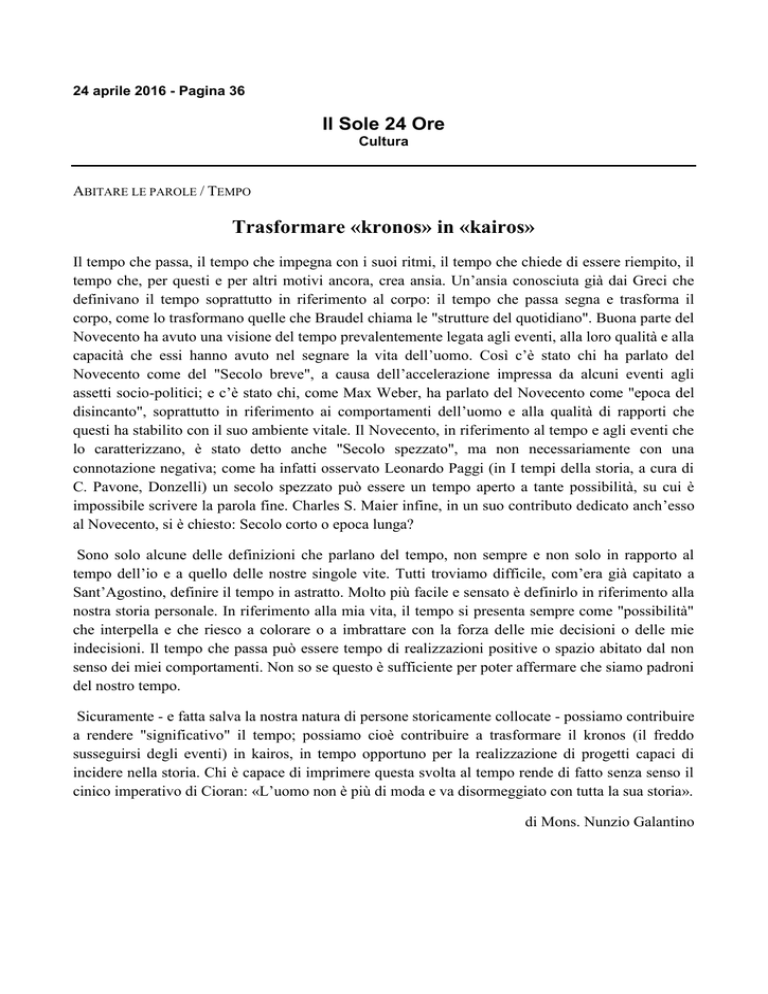 24 aprile 2016 - Pagina 36

Il Sole 24 Ore
Cultura

ABITARE LE PAROLE / TEMPO

Trasformare «kronos» in «kairos»

Il tempo che passa, il tempo che impegna con i suoi ritmi, il tempo che chiede di essere riempito, il tempo che, per questi e per altri motivi ancora, crea ansia. Un'ansia conosciuta già dai Greci che definivano il tempo soprattutto in riferimento al corpo: il tempo che passa segna e trasforma il corpo, come lo trasformano quelle che Braudel chiama le "strutture del quotidiano". Buona parte del Novecento ha avuto una visione del tempo prevalentemente legata agli eventi, alla loro qualità e alla capacità che essi hanno avuto nel segnare la vita dell'uomo. Così c'è stato chi ha parlato del Novecento come del "Secolo breve", a causa dell'accelerazione impressa da alcuni eventi agli assetti socio-politici; e c'è stato chi, come Max Weber, ha parlato del Novecento come "epoca del disincanto", soprattutto in riferimento ai comportamenti dell'uomo e alla qualità di rapporti che questi ha stabilito con il suo ambiente vitale. Il Novecento, in riferimento al tempo e agli eventi che lo caratterizzano, è stato detto anche "Secolo spezzato", ma non necessariamente con una connotazione negativa; come ha infatti osservato Leonardo Paggi (in I tempi della storia, a cura di C. Pavone, Donzelli) un secolo spezzato può essere un tempo aperto a tante possibilità, su cui è impossibile scrivere la parola fine. Charles S. Maier infine, in un suo contributo dedicato anch'esso al Novecento, si è chiesto: Secolo corto o epoca lunga?

Sono solo alcune delle definizioni che parlano del tempo, non sempre e non solo in rapporto al tempo dell'io e a quello delle nostre singole vite. Tutti troviamo difficile, com'era già capitato a Sant'Agostino, definire il tempo in astratto. Molto più facile e sensato è definirlo in riferimento alla nostra storia personale. In riferimento alla mia vita, il tempo si presenta sempre come "possibilità" che interpella e che riesco a colorare o a imbrattare con la forza delle mie decisioni o delle mie indecisioni. Il tempo che passa può essere tempo di realizzazioni positive o spazio abitato dal non senso dei miei comportamenti. Non so se questo è sufficiente per poter affermare che siamo padroni del nostro tempo.

Sicuramente - e fatta salva la nostra natura di persone storicamente collocate - possiamo contribuire a rendere "significativo" il tempo; possiamo cioè contribuire a trasformare il kronos (il freddo susseguirsi degli eventi) in kairos, in tempo opportuno per la realizzazione di progetti capaci di incidere nella storia. Chi è capace di imprimere questa svolta al tempo rende di fatto senza senso il cinico imperativo di Cioran: «L'uomo non è più di moda e va disormeggiato con tutta la sua storia».

di Mons. Nunzio Galantino